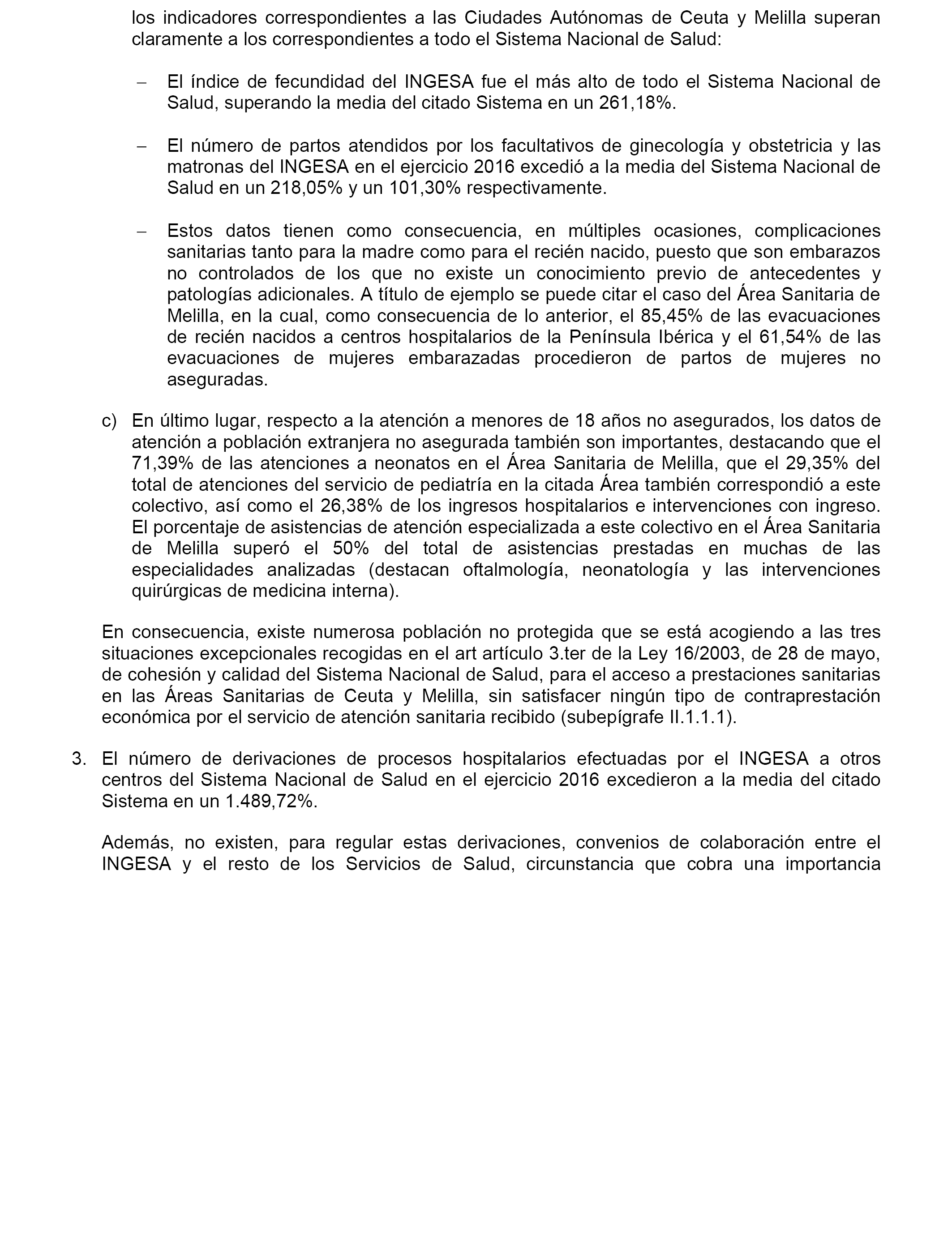 los indicadores correspondientes a las Ciudades Autónomas de Ceuta y Melilla superan claramente a los correspondientes a todo el Sistema Nacional de Salud:

– El índice de fecundidad del INGESA fue el más alto de todo el Sistema Nacional de Salud, superando la media del citado Sistema en un 261,18%.

– El número de partos atendidos por los facultativos de ginecología y obstetricia y las matronas del INGESA en el ejercicio 2016 excedió a la media del Sistema Nacional de Salud en un 218,05% y un 101,30% respectivamente.

– Estos datos tienen como consecuencia, en múltiples ocasiones, complicaciones sanitarias tanto para la madre como para el recién nacido, puesto que son embarazos no controlados de los que no existe un conocimiento previo de antecedentes y patologías adicionales. A título de ejemplo se puede citar el caso del Área Sanitaria de Melilla, en la cual, como consecuencia de lo anterior, el 85,45% de las evacuaciones de recién nacidos a centros hospitalarios de la Península Ibérica y el 61,54% de las evacuaciones de mujeres embarazadas procedieron de partos de mujeres no aseguradas.

c) En último lugar, respecto a la atención a menores de 18 años no asegurados, los datos de atención a población extranjera no asegurada también son importantes, destacando que el 71,39% de las atenciones a neonatos en el Área Sanitaria de Melilla, que el 29,35% del total de atenciones del servicio de pediatría en la citada Área también correspondió a este colectivo, así como el 26,38% de los ingresos hospitalarios e intervenciones con ingreso. El porcentaje de asistencias de atención especializada a este colectivo en el Área Sanitaria de Melilla superó el 50% del total de asistencias prestadas en muchas de las especialidades analizadas (destacan oftalmología, neonatología y las intervenciones quirúrgicas de medicina interna).

En consecuencia, existe numerosa población no protegida que se está acogiendo a las tres situaciones excepcionales recogidas en el art artículo 3.ter de la Ley 16/2003, de 28 de mayo, de cohesión y calidad del Sistema Nacional de Salud, para el acceso a prestaciones sanitarias en las Áreas Sanitarias de Ceuta y Melilla, sin satisfacer ningún tipo de contraprestación económica por el servicio de atención sanitaria recibido (subepígrafe II.1.1.1).

3. El número de derivaciones de procesos hospitalarios efectuadas por el INGESA a otros centros del Sistema Nacional de Salud en el ejercicio 2016 excedieron a la media del citado Sistema en un 1.489,72%.

Además, no existen, para regular estas derivaciones, convenios de colaboración entre el INGESA y el resto de los Servicios de Salud, circunstancia que cobra una importancia